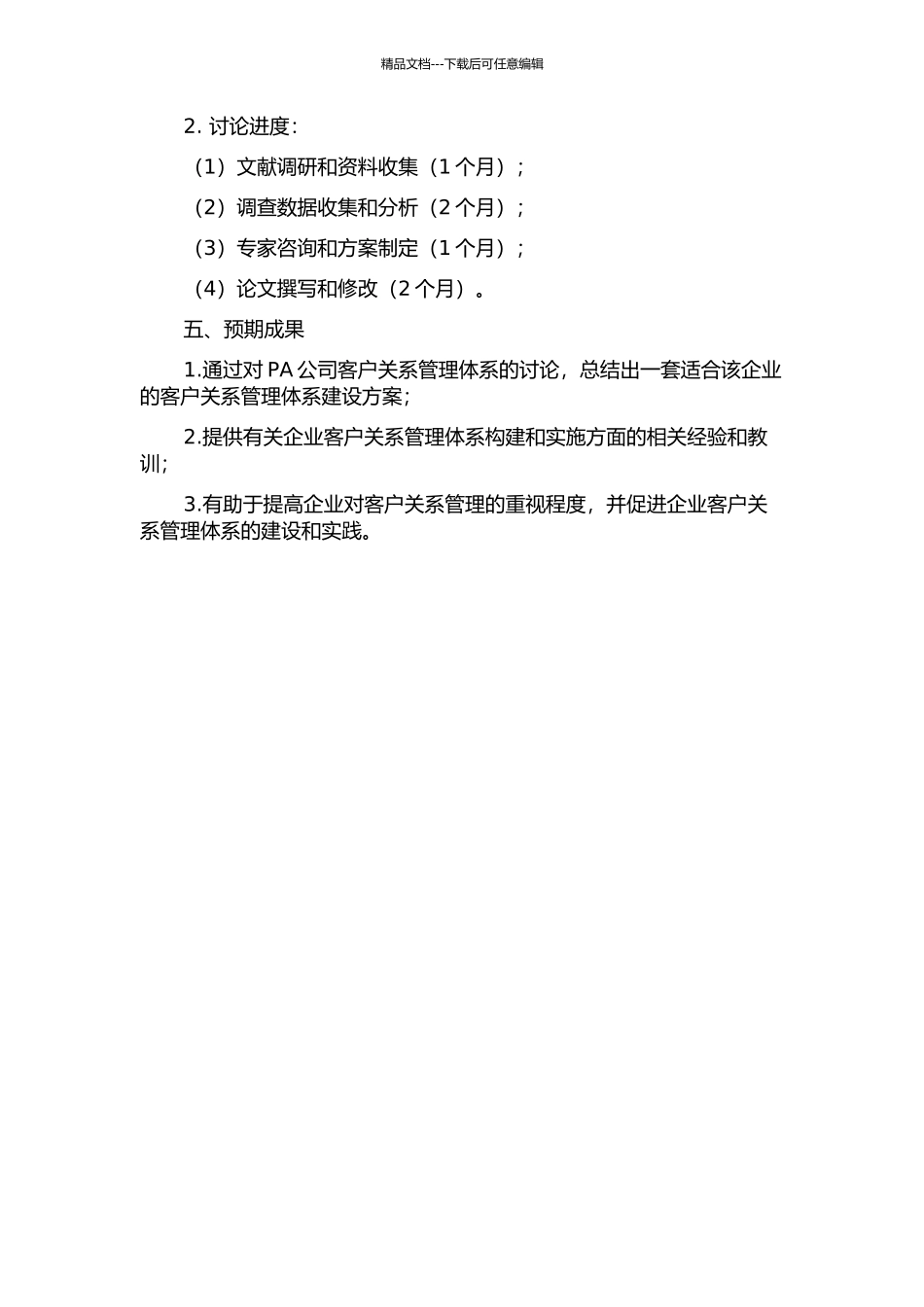 精品文档---下载后可任意编辑

2. 讨论进度：

（1）文献调研和资料收集（1 个月）；

（2）调查数据收集和分析（2 个月）；

（3）专家咨询和方案制定（1 个月）；

（4）论文撰写和修改（2 个月）。

五、预期成果

1.通过对 PA 公司客户关系管理体系的讨论，总结出一套适合该企业的客户关系管理体系建设方案；

2.提供有关企业客户关系管理体系构建和实施方面的相关经验和教训；

3.有助于提高企业对客户关系管理的重视程度，并促进企业客户关系管理体系的建设和实践。